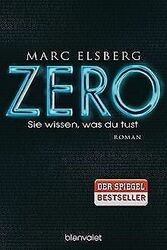 MARC ELSBERG

ZERO

Sie wissen, was du tust

ROMAN

DER SPIEGEL
BESTSELLER

blanvalet